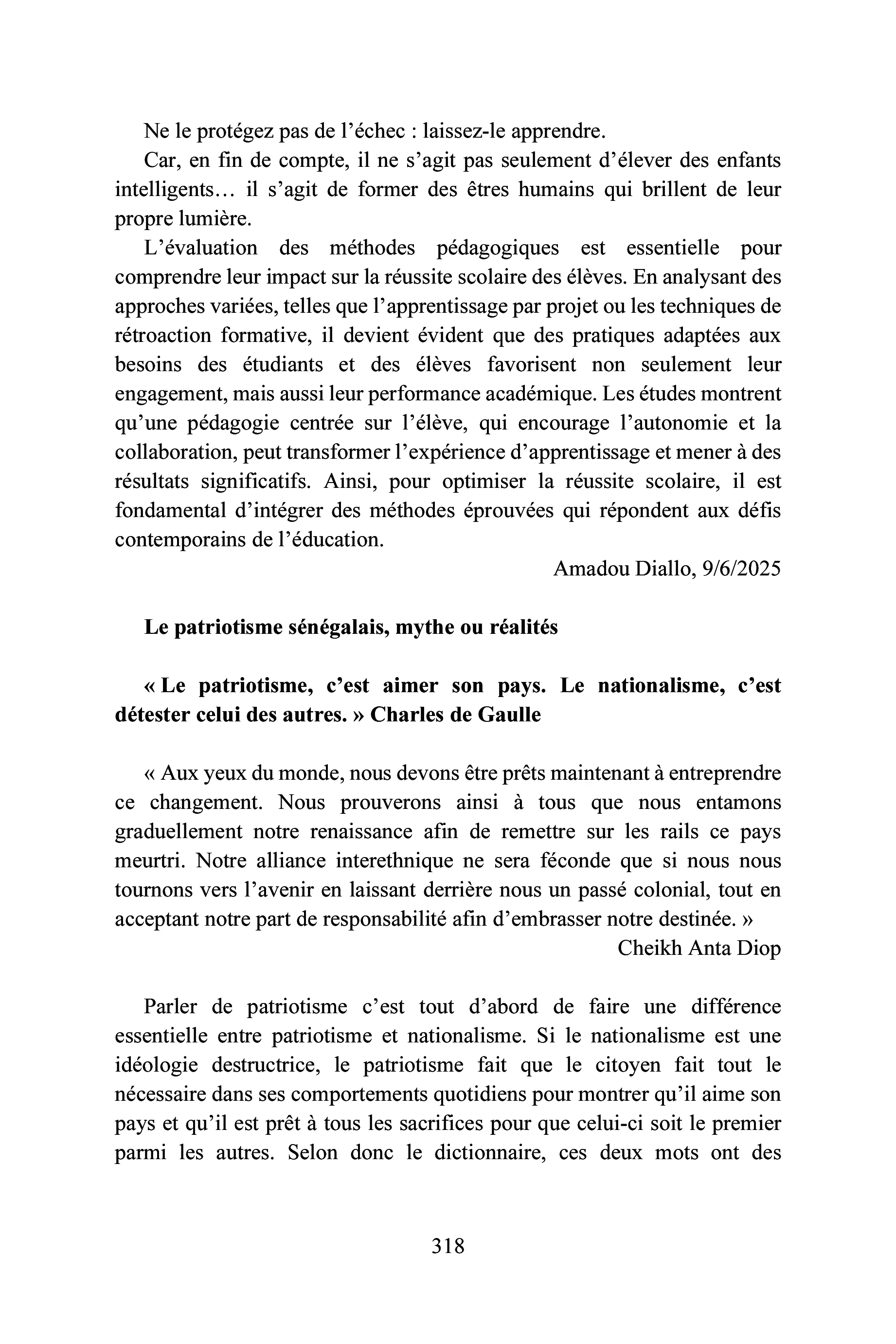 Ne le protégez pas de l'échec : laissez-le apprendre.

Car, en fin de compte, il ne s'agit pas seulement d'élever des enfants intelligents… il s'agit de former des êtres humains qui brillent de leur propre lumière.

L'évaluation des méthodes pédagogiques est essentielle pour comprendre leur impact sur la réussite scolaire des élèves. En analysant des approches variées, telles que l'apprentissage par projet ou les techniques de rétroaction formative, il devient évident que des pratiques adaptées aux besoins des étudiants et des élèves favorisent non seulement leur engagement, mais aussi leur performance académique. Les études montrent qu'une pédagogie centrée sur l'élève, qui encourage l'autonomie et la collaboration, peut transformer l'expérience d'apprentissage et mener à des résultats significatifs. Ainsi, pour optimiser la réussite scolaire, il est fondamental d'intégrer des méthodes éprouvées qui répondent aux défis contemporains de l'éducation.

Amadou Diallo, 9/6/2025

Le patriotisme sénégalais, mythe ou réalités

« Le patriotisme, c'est aimer son pays. Le nationalisme, c'est détester celui des autres. » Charles de Gaulle

« Aux yeux du monde, nous devons être prêts maintenant à entreprendre ce changement. Nous prouverons ainsi à tous que nous entamons graduellement notre renaissance afin de remettre sur les rails ce pays meurtri. Notre alliance interethnique ne sera féconde que si nous nous tournons vers l'avenir en laissant derrière nous un passé colonial, tout en acceptant notre part de responsabilité afin d'embrasser notre destinée. »

Cheikh Anta Diop

Parler de patriotisme c'est tout d'abord de faire une différence essentielle entre patriotisme et nationalisme. Si le nationalisme est une idéologie destructrice, le patriotisme fait que le citoyen fait tout le nécessaire dans ses comportements quotidiens pour montrer qu'il aime son pays et qu'il est prêt à tous les sacrifices pour que celui-ci soit le premier parmi les autres. Selon donc le dictionnaire, ces deux mots ont des

318